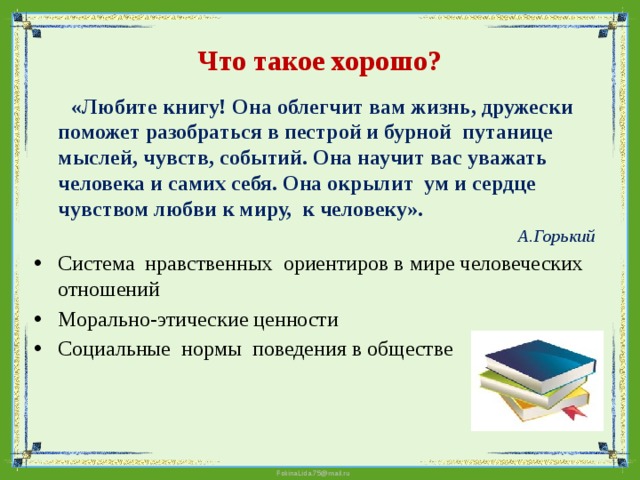 Что такое хорошо?

«Любите книгу! Она облегчит вам жизнь, дружески поможет разобраться в пестрой и бурной путанице мыслей, чувств, событий. Она научит вас уважать человека и самих себя. Она окрылит ум и сердце чувством любви к миру, к человеку».

А.Горький

• Система нравственных ориентиров в мире человеческих отношений
• Морально-этические ценности
• Социальные нормы поведения в обществе

FokinaLida.75@mail.ru